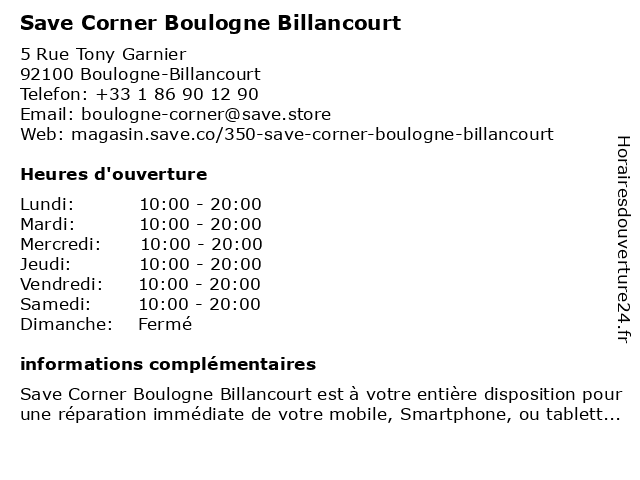 Save Corner Boulogne Billancourt

5 Rue Tony Garnier
92100 Boulogne-Billancourt
Telefon: +33 1 86 90 12 90
Email: boulogne-corner@save.store
Web: magasin.save.co/350-save-corner-boulogne-billancourt

Heures d'ouverture

Lundi: 10:00 - 20:00
Mardi: 10:00 - 20:00
Mercredi: 10:00 - 20:00
Jeudi: 10:00 - 20:00
Vendredi: 10:00 - 20:00
Samedi: 10:00 - 20:00
Dimanche: Fermé

informations complémentaires

Save Corner Boulogne Billancourt est à votre entière disposition pour une réparation immédiate de votre mobile, Smartphone, ou tablett...

Horairesdouverture24.fr